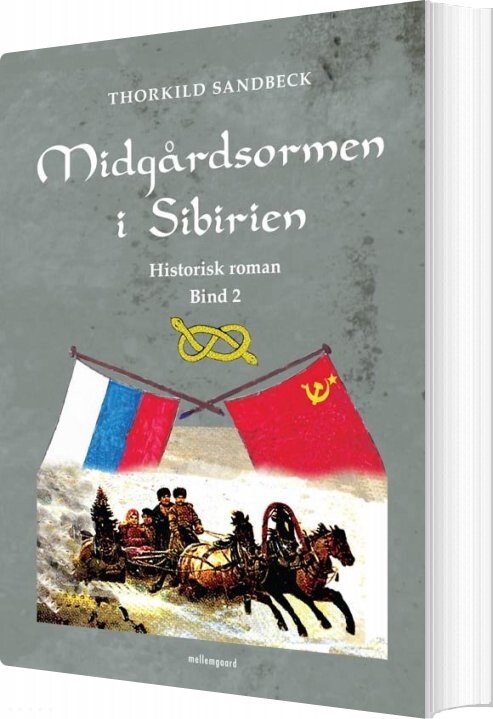 THORKILD SANDBECK

Midgårdsormen i Sibirien

Historisk roman
Bind 2

mellemgaard